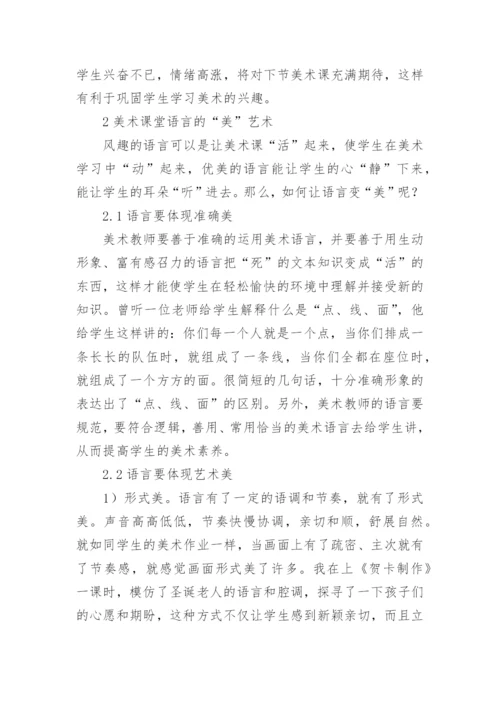 学生兴奋不已，情绪高涨，将对下节美术课充满期待，这样有利于巩固学生学习美术的兴趣。

2 美术课堂语言的“美”艺术

风趣的语言可以是让美术课“活”起来，使学生在美术学习中“动”起来，优美的语言能让学生的心“静”下来，能让学生的耳朵“听”进去。那么，如何让语言变“美”呢？

2.1 语言要体现准确美

美术教师要善于准确的运用美术语言，并要善于用生动形象、富有感召力的语言把“死”的文本知识变成“活”的东西，这样才能使学生在轻松愉快的环境中理解并接受新的知识。曾听一位老师给学生解释什么是“点、线、面”，他给学生这样讲的：你们每一个人就是一个点，当你们排成一条长长的队伍时，就组成了一条线，当你们全都在座位时，就组成了一个方方的面。很简短的几句话，十分准确形象的表达出了“点、线、面”的区别。另外，美术教师的语言要规范，要符合逻辑，善用、常用恰当的美术语言去给学生讲，从而提高学生的美术素养。

2.2 语言要体现艺术美

1）形式美。语言有了一定的语调和节奏，就有了形式美。声音高高低低，节奏快慢协调，亲切和顺，舒展自然。就如同学生的美术作业一样，当画面上有了疏密、主次就有了节奏感，就感觉画面形式美了许多。我在上《贺卡制作》一课时，模仿了圣诞老人的语言和腔调，探寻了一下孩子们的心愿和期盼，这种方式不仅让学生感到新颖亲切，而且立